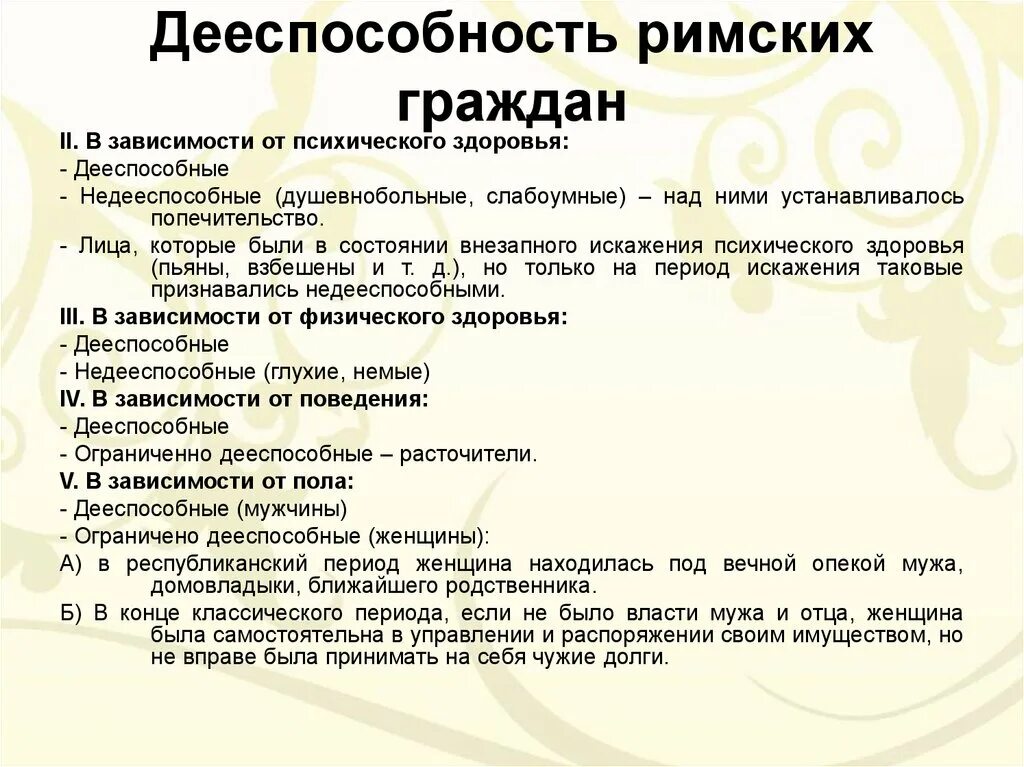 Дееспособность римских граждан

II. В зависимости от психического здоровья:
- Дееспособные
- Недееспособные (душевнобольные, слабоумные) – над ними устанавливалось попечительство.
- Лица, которые были в состоянии внезапного искажения психического здоровья (пьяны, взбешены и т. д.), но только на период искажения таковые признавались недееспособными.
III. В зависимости от физического здоровья:
- Дееспособные
- Недееспособные (глухие, немые)
IV. В зависимости от поведения:
- Дееспособные
- Ограниченно дееспособные – расточители.
V. В зависимости от пола:
- Дееспособные (мужчины)
- Ограничено дееспособные (женщины):
А) в республиканский период женщина находилась под вечной опекой мужа, домовладыки, ближайшего родственника.
Б) В конце классического периода, если не было власти мужа и отца, женщина была самостоятельна в управлении и распоряжении своим имуществом, но не вправе была принимать на себя чужие долги.